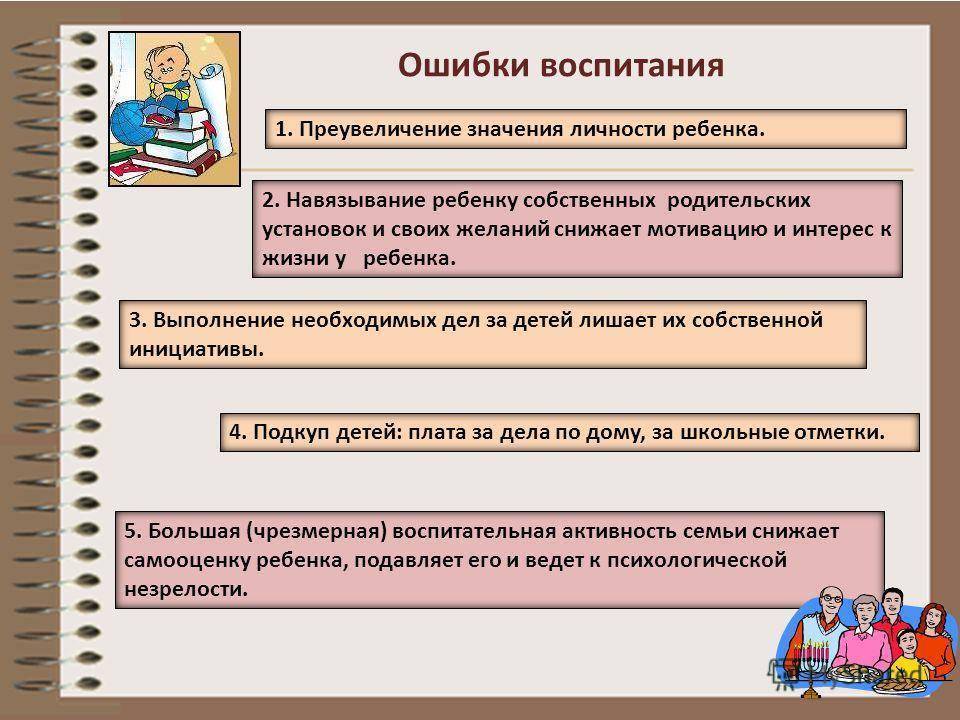 Ошибки воспитания

1. Преувеличение значения личности ребенка.

2. Навязывание ребенку собственных родительских установок и своих желаний снижает мотивацию и интерес к жизни у ребенка.

3. Выполнение необходимых дел за детей лишает их собственной инициативы.

4. Подкуп детей: плата за дела по дому, за школьные отметки.

5. Большая (чрезмерная) воспитательная активность семьи снижает самооценку ребенка, подавляет его и ведет к психологической незрелости.